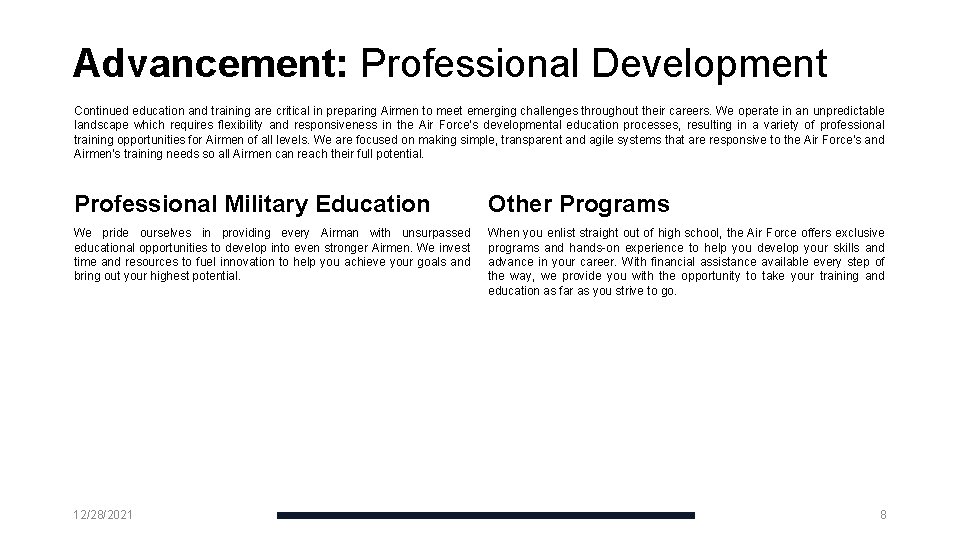 Advancement: Professional Development

Continued education and training are critical in preparing Airmen to meet emerging challenges throughout their careers. We operate in an unpredictable landscape which requires flexibility and responsiveness in the Air Force's developmental education processes, resulting in a variety of professional training opportunities for Airmen of all levels. We are focused on making simple, transparent and agile systems that are responsive to the Air Force's and Airmen's training needs so all Airmen can reach their full potential.

Professional Military Education

We pride ourselves in providing every Airman with unsurpassed educational opportunities to develop into even stronger Airmen. We invest time and resources to fuel innovation to help you achieve your goals and bring out your highest potential.

Other Programs

When you enlist straight out of high school, the Air Force offers exclusive programs and hands-on experience to help you develop your skills and advance in your career. With financial assistance available every step of the way, we provide you with the opportunity to take your training and education as far as you strive to go.

12/28/2021

8